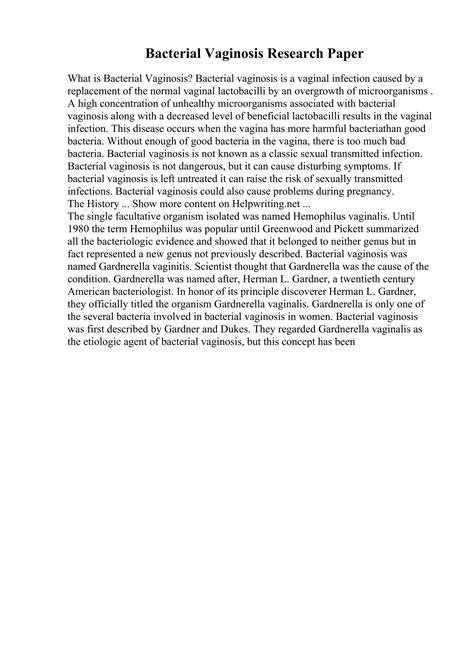 Bacterial Vaginosis Research Paper

What is Bacterial Vaginosis? Bacterial vaginosis is a vaginal infection caused by a replacement of the normal vaginal lactobacilli by an overgrowth of microorganisms . A high concentration of unhealthy microorganisms associated with bacterial vaginosis along with a decreased level of beneficial lactobacilli results in the vaginal infection. This disease occurs when the vagina has more harmful bacteriathan good bacteria. Without enough of good bacteria in the vagina, there is too much bad bacteria. Bacterial vaginosis is not known as a classic sexual transmitted infection. Bacterial vaginosis is not dangerous, but it can cause disturbing symptoms. If bacterial vaginosis is left untreated it can raise the risk of sexually transmitted infections. Bacterial vaginosis could also cause problems during pregnancy.
The History ... Show more content on Helpwriting.net ...
The single facultative organism isolated was named Hemophilus vaginalis. Until 1980 the term Hemophilus was popular until Greenwood and Pickett summarized all the bacteriologic evidence and showed that it belonged to neither genus but in fact represented a new genus not previously described. Bacterial vaginosis was named Gardnerella vaginitis. Scientist thought that Gardnerella was the cause of the condition. Gardnerella was named after, Herman L. Gardner, a twentieth century American bacteriologist. In honor of its principle discoverer Herman L. Gardner, they officially titled the organism Gardnerella vaginalis. Gardnerella is only one of the several bacteria involved in bacterial vaginosis in women. Bacterial vaginosis was first described by Gardner and Dukes. They regarded Gardnerella vaginalis as the etiologic agent of bacterial vaginosis, but this concept has been